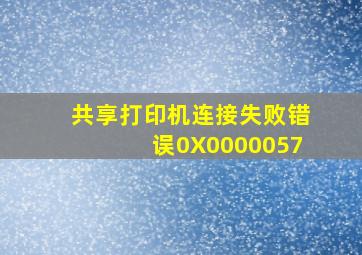 共享打印机连接失败错误0X0000057